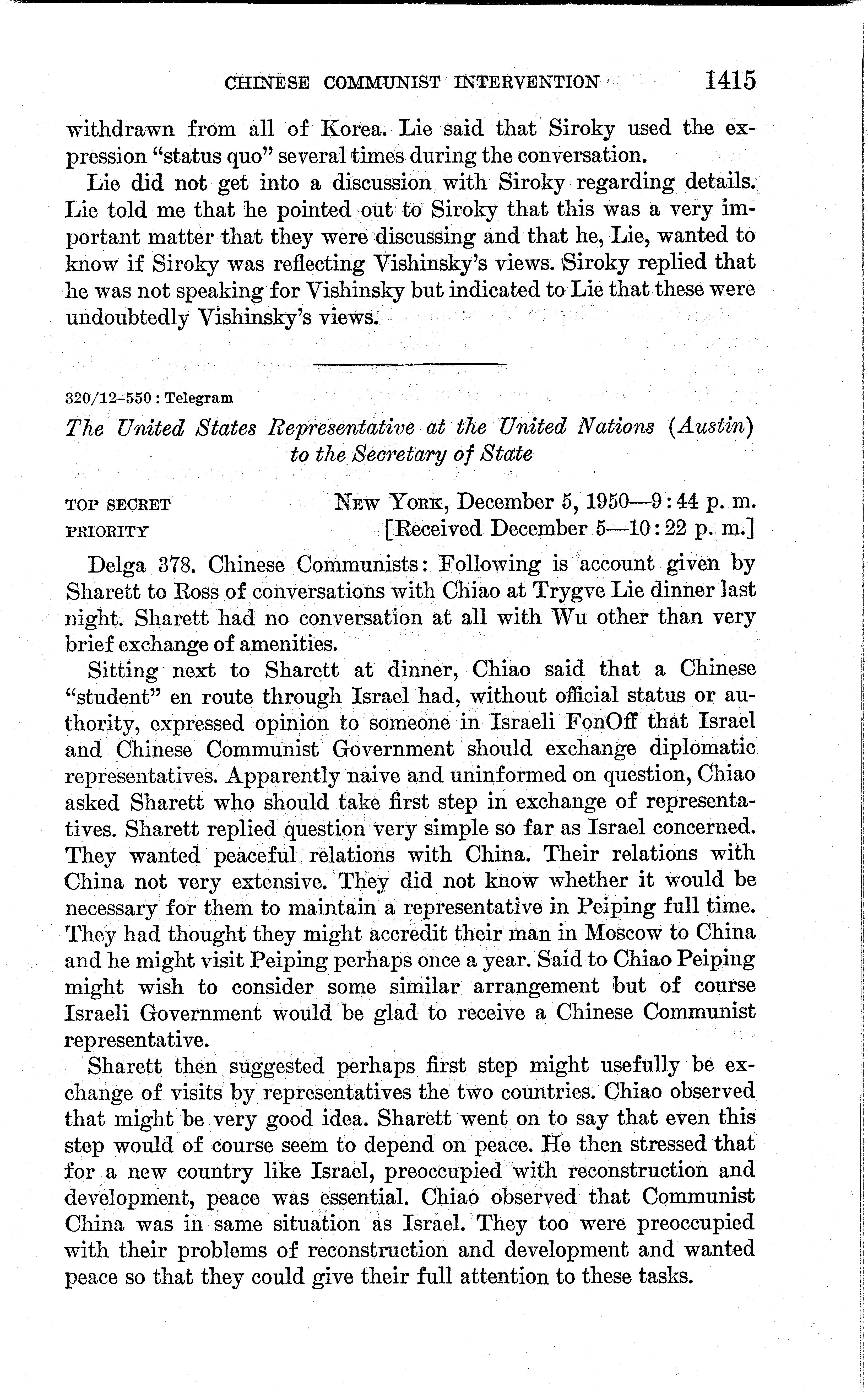 CHINESE COMMUNIST INTERVENTION 1415

withdrawn from all of Korea. Lie said that Siroky used the expression "status quo" several times during the conversation.

Lie did not get into a discussion with Siroky regarding details. Lie told me that he pointed out to Siroky that this was a very important matter that they were discussing and that he, Lie, wanted to know if Siroky was reflecting Vishinsky's views. Siroky replied that he was not speaking for Vishinsky but indicated to Lie that these were undoubtedly Vishinsky's views.

320/12–550 : Telegram

The United States Representative at the United Nations (Austin) to the Secretary of State

TOP SECRET
PRIORITY

NEW YORK, December 5, 1950—9:44 p. m.
[Received December 5—10:22 p. m.]

Delga 378. Chinese Communists: Following is account given by Sharett to Ross of conversations with Chiao at Trygve Lie dinner last night. Sharett had no conversation at all with Wu other than very brief exchange of amenities.

Sitting next to Sharett at dinner, Chiao said that a Chinese "student" en route through Israel had, without official status or authority, expressed opinion to someone in Israeli FonOff that Israel and Chinese Communist Government should exchange diplomatic representatives. Apparently naive and uninformed on question, Chiao asked Sharett who should take first step in exchange of representatives. Sharett replied question very simple so far as Israel concerned. They wanted peaceful relations with China. Their relations with China not very extensive. They did not know whether it would be necessary for them to maintain a representative in Peiping full time. They had thought they might accredit their man in Moscow to China and he might visit Peiping perhaps once a year. Said to Chiao Peiping might wish to consider some similar arrangement but of course Israeli Government would be glad to receive a Chinese Communist representative.

Sharett then suggested perhaps first step might usefully be exchange of visits by representatives the two countries. Chiao observed that might be very good idea. Sharett went on to say that even this step would of course seem to depend on peace. He then stressed that for a new country like Israel, preoccupied with reconstruction and development, peace was essential. Chiao observed that Communist China was in same situation as Israel. They too were preoccupied with their problems of reconstruction and development and wanted peace so that they could give their full attention to these tasks.